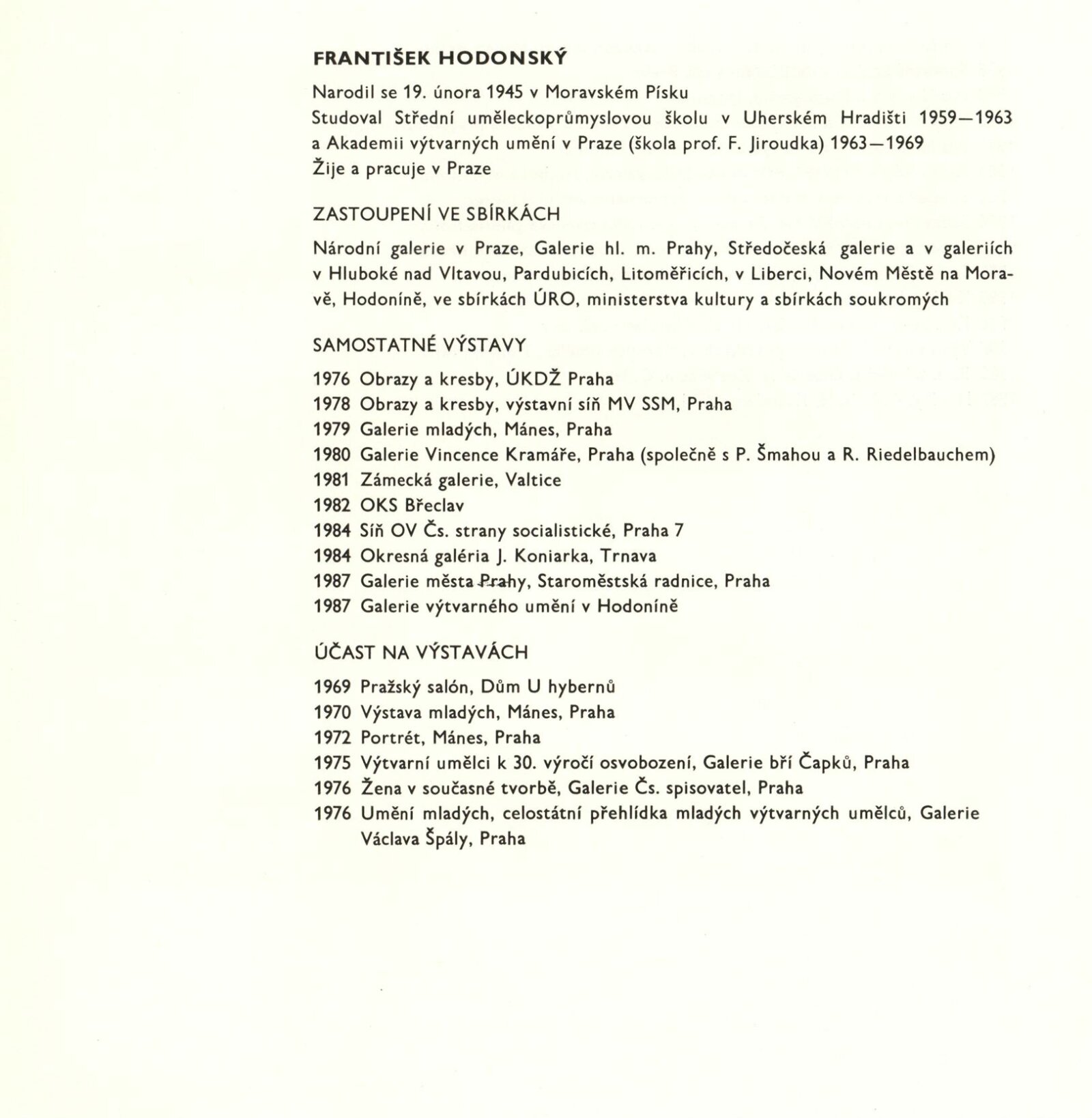 FRANTIŠEK HODONSKÝ

Narodil se 19. února 1945 v Moravském Písku
Studoval Střední uměleckoprůmyslovou školu v Uherském Hradišti 1959—1963 a Akademii výtvarných umění v Praze (škola prof. F. Jiroudka) 1963—1969
Žije a pracuje v Praze

ZASTOUPENÍ VE SBÍRKÁCH

Národní galerie v Praze, Galerie hl. m. Prahy, Středočeská galerie a v galeriích v Hluboké nad Vltavou, Pardubicích, Litoměřicích, v Liberci, Novém Městě na Moravě, Hodoníně, ve sbírkách ÚRO, ministerstva kultury a sbírkách soukromých

SAMOSTATNÉ VÝSTAVY

1976 Obrazy a kresby, ÚKDŽ Praha
1978 Obrazy a kresby, výstavní síň MV SSM, Praha
1979 Galerie mladých, Mánes, Praha
1980 Galerie Vincence Kramáře, Praha (společně s P. Šmahou a R. Riedelbauchem)
1981 Zámecká galerie, Valtice
1982 OKS Břeclav
1984 Síň OV Čs. strany socialistické, Praha 7
1984 Okresná galéria J. Koniarka, Trnava
1987 Galerie města Prahy, Staroměstská radnice, Praha
1987 Galerie výtvarného umění v Hodoníně

ÚČAST NA VÝSTAVÁCH

1969 Pražský salón, Dům U hybernů
1970 Výstava mladých, Mánes, Praha
1972 Portrét, Mánes, Praha
1975 Výtvarní umělci k 30. výročí osvobození, Galerie bří Čapků, Praha
1976 Žena v současné tvorbě, Galerie Čs. spisovatel, Praha
1976 Umění mladých, celostátní přehlídka mladých výtvarných umělců, Galerie Václava Špály, Praha